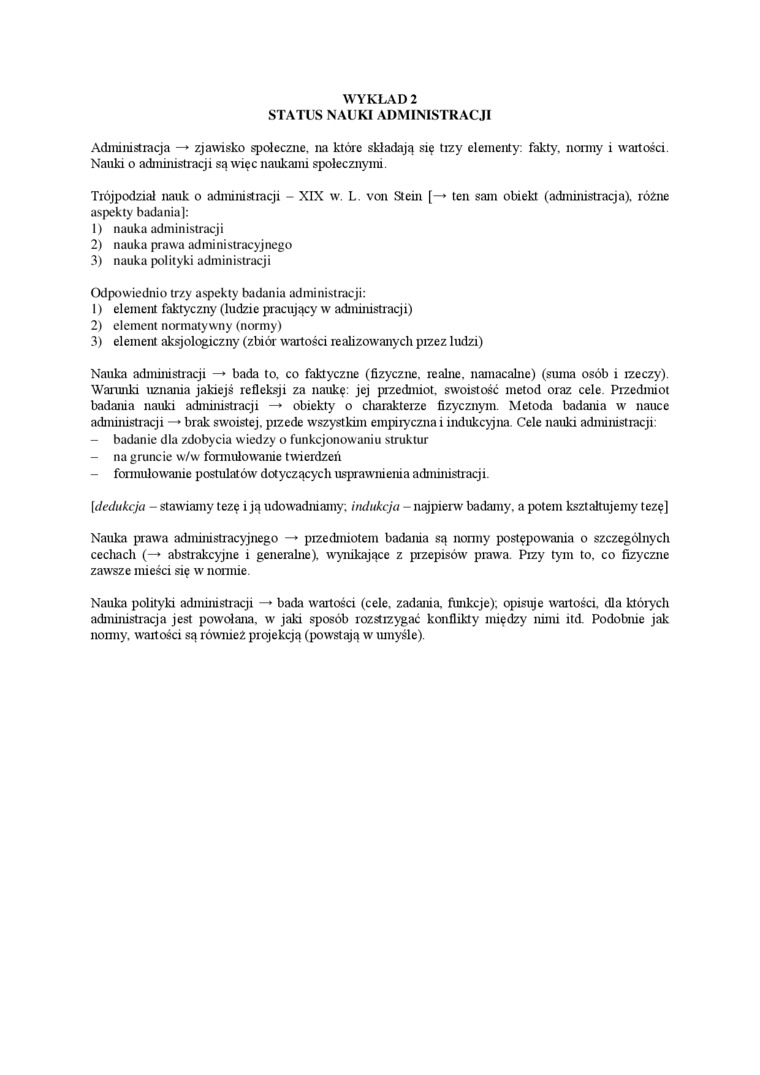 WYKŁAD 2
STATUS NAUKI ADMINISTRACJI

Administracja → zjawisko społeczne, na które składają się trzy elementy: fakty, normy i wartości. Nauki o administracji są więc naukami społecznymi.

Trójpodział nauk o administracji – XIX w. L. von Stein [→ ten sam obiekt (administracja), różne aspekty badania]:
1) nauka administracji
2) nauka prawa administracyjnego
3) nauka polityki administracji

Odpowiednio trzy aspekty badania administracji:
1) element faktyczny (ludzie pracujący w administracji)
2) element normatywny (normy)
3) element aksjologiczny (zbiór wartości realizowanych przez ludzi)

Nauka administracji → bada to, co faktyczne (fizyczne, realne, namacalne) (suma osób i rzeczy). Warunki uznania jakiejś refleksji za naukę: jej przedmiot, swoistość metod oraz cele. Przedmiot badania nauki administracji → obiekty o charakterze fizycznym. Metoda badania w nauce administracji → brak swoistej, przede wszystkim empiryczna i indukcyjna. Cele nauki administracji:
– badanie dla zdobycia wiedzy o funkcjonowaniu struktur
– na gruncie w/w formułowanie twierdzeń
– formułowanie postulatów dotyczących usprawnienia administracji.

[dedukcja – stawiamy tezę i ją udowadniamy; indukcja – najpierw badamy, a potem kształtujemy tezę]

Nauka prawa administracyjnego → przedmiotem badania są normy postępowania o szczególnych cechach (→ abstrakcyjne i generalne), wynikające z przepisów prawa. Przy tym to, co fizyczne zawsze mieści się w normie.

Nauka polityki administracji → bada wartości (cele, zadania, funkcje); opisuje wartości, dla których administracja jest powołana, w jaki sposób rozstrzygać konflikty między nimi itd. Podobnie jak normy, wartości są również projekcją (powstają w umyśle).